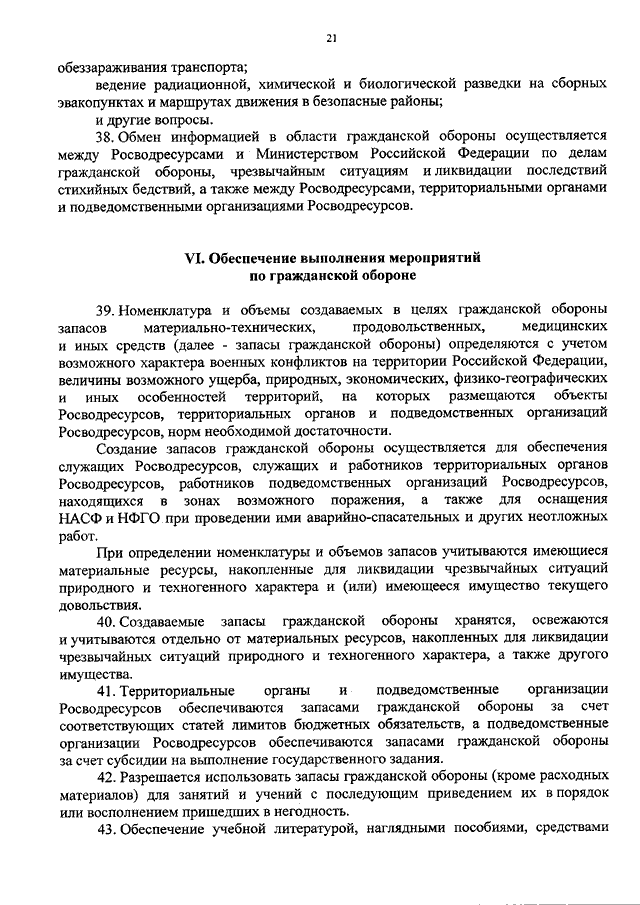 21

обеззараживания транспорта;

ведение радиационной, химической и биологической разведки на сборных эвакопунктах и маршрутах движения в безопасные районы;

и другие вопросы.

38. Обмен информацией в области гражданской обороны осуществляется между Росводресурсами и Министерством Российской Федерации по делам гражданской обороны, чрезвычайным ситуациям и ликвидации последствий стихийных бедствий, а также между Росводресурсами, территориальными органами и подведомственными организациями Росводресурсов.

VI. Обеспечение выполнения мероприятий по гражданской обороне

39. Номенклатура и объемы создаваемых в целях гражданской обороны запасов материально-технических, продовольственных, медицинских и иных средств (далее - запасы гражданской обороны) определяются с учетом возможного характера военных конфликтов на территории Российской Федерации, величины возможного ущерба, природных, экономических, физико-географических и иных особенностей территорий, на которых размещаются объекты Росводресурсов, территориальных органов и подведомственных организаций Росводресурсов, норм необходимой достаточности.

Создание запасов гражданской обороны осуществляется для обеспечения служащих Росводресурсов, служащих и работников территориальных органов Росводресурсов, работников подведомственных организаций Росводресурсов, находящихся в зонах возможного поражения, а также для оснащения НАСФ и НФГО при проведении ими аварийно-спасательных и других неотложных работ.

При определении номенклатуры и объемов запасов учитываются имеющиеся материальные ресурсы, накопленные для ликвидации чрезвычайных ситуаций природного и техногенного характера и (или) имеющееся имущество текущего довольствия.

40. Создаваемые запасы гражданской обороны хранятся, освежаются и учитываются отдельно от материальных ресурсов, накопленных для ликвидации чрезвычайных ситуаций природного и техногенного характера, а также другого имущества.

41. Территориальные органы и подведомственные организации Росводресурсов обеспечиваются запасами гражданской обороны за счет соответствующих статей лимитов бюджетных обязательств, а подведомственные организации Росводресурсов обеспечиваются запасами гражданской обороны за счет субсидии на выполнение государственного задания.

42. Разрешается использовать запасы гражданской обороны (кроме расходных материалов) для занятий и учений с последующим приведением их в порядок или восполнением пришедших в негодность.

43. Обеспечение учебной литературой, наглядными пособиями, средствами